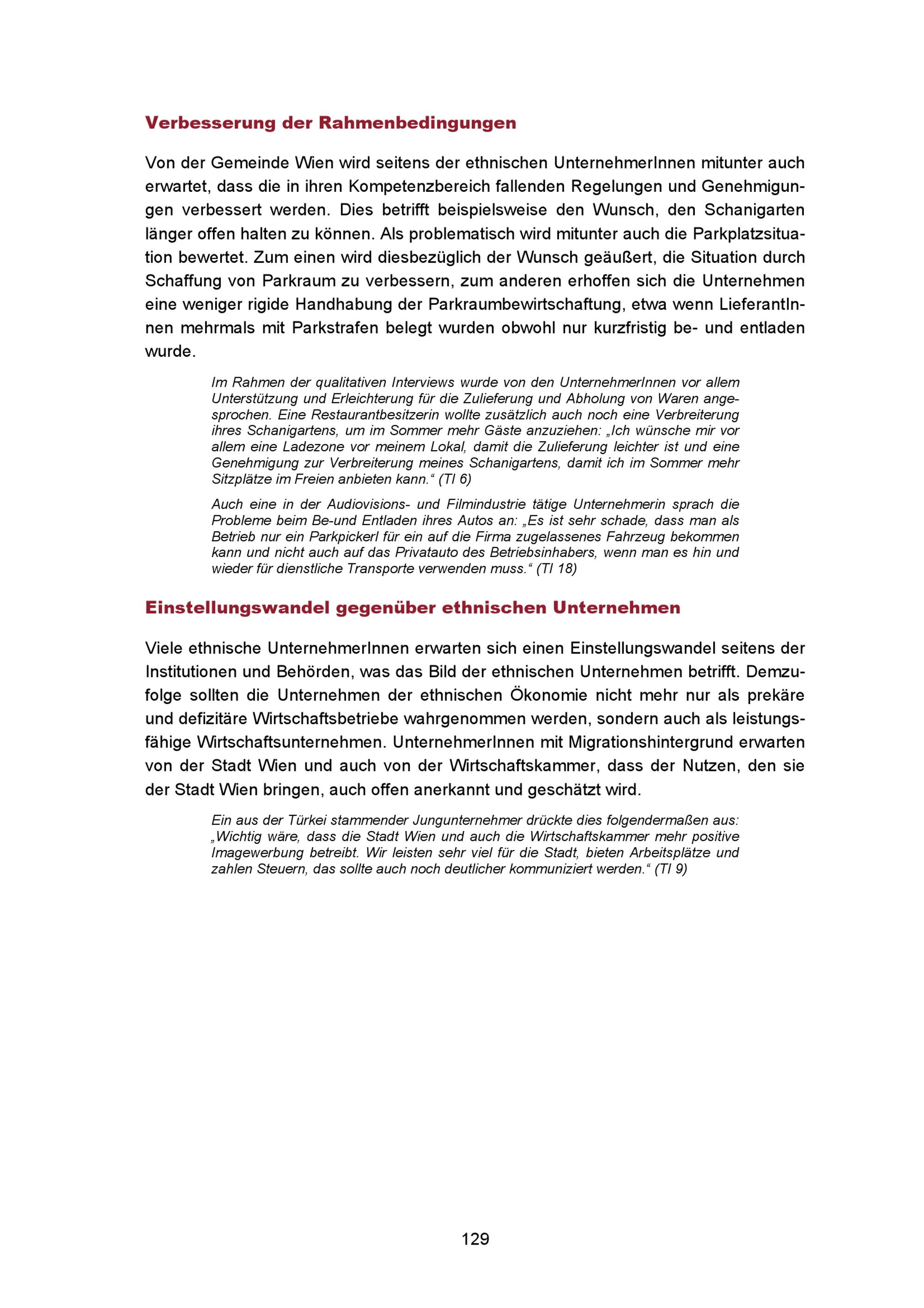 Verbesserung der Rahmenbedingungen

Von der Gemeinde Wien wird seitens der ethnischen UnternehmerInnen mitunter auch erwartet, dass die in ihren Kompetenzbereich fallenden Regelungen und Genehmigungen verbessert werden. Dies betrifft beispielsweise den Wunsch, den Schanigarten länger offen halten zu können. Als problematisch wird mitunter auch die Parkplatzsituation bewertet. Zum einen wird diesbezüglich der Wunsch geäußert, die Situation durch Schaffung von Parkraum zu verbessern, zum anderen erhoffen sich die Unternehmen eine weniger rigide Handhabung der Parkraumbewirtschaftung, etwa wenn LieferantInnen mehrmals mit Parkstrafen belegt wurden obwohl nur kurzfristig be- und entladen wurde.

Im Rahmen der qualitativen Interviews wurde von den UnternehmerInnen vor allem Unterstützung und Erleichterung für die Zulieferung und Abholung von Waren angesprochen. Eine Restaurantbesitzerin wollte zusätzlich auch noch eine Verbreiterung ihres Schanigartens, um im Sommer mehr Gäste anzuziehen: „Ich wünsche mir vor allem eine Ladezone vor meinem Lokal, damit die Zulieferung leichter ist und eine Genehmigung zur Verbreiterung meines Schanigartens, damit ich im Sommer mehr Sitzplätze im Freien anbieten kann.“ (TI 6)

Auch eine in der Audiovisions- und Filmindustrie tätige Unternehmerin sprach die Probleme beim Be-und Entladen ihres Autos an: „Es ist sehr schade, dass man als Betrieb nur ein Parkpickerl für ein auf die Firma zugelassenes Fahrzeug bekommen kann und nicht auch auf das Privatauto des Betriebsinhabers, wenn man es hin und wieder für dienstliche Transporte verwenden muss.“ (TI 18)

Einstellungswandel gegenüber ethnischen Unternehmen

Viele ethnische UnternehmerInnen erwarten sich einen Einstellungswandel seitens der Institutionen und Behörden, was das Bild der ethnischen Unternehmen betrifft. Demzufolge sollten die Unternehmen der ethnischen Ökonomie nicht mehr nur als prekäre und defizitäre Wirtschaftsbetriebe wahrgenommen werden, sondern auch als leistungsfähige Wirtschaftsunternehmen. UnternehmerInnen mit Migrationshintergrund erwarten von der Stadt Wien und auch von der Wirtschaftskammer, dass der Nutzen, den sie der Stadt Wien bringen, auch offen anerkannt und geschätzt wird.

Ein aus der Türkei stammender Jungunternehmer drückte dies folgendermaßen aus: „Wichtig wäre, dass die Stadt Wien und auch die Wirtschaftskammer mehr positive Imagewerbung betreibt. Wir leisten sehr viel für die Stadt, bieten Arbeitsplätze und zahlen Steuern, das sollte auch noch deutlicher kommuniziert werden.“ (TI 9)

129